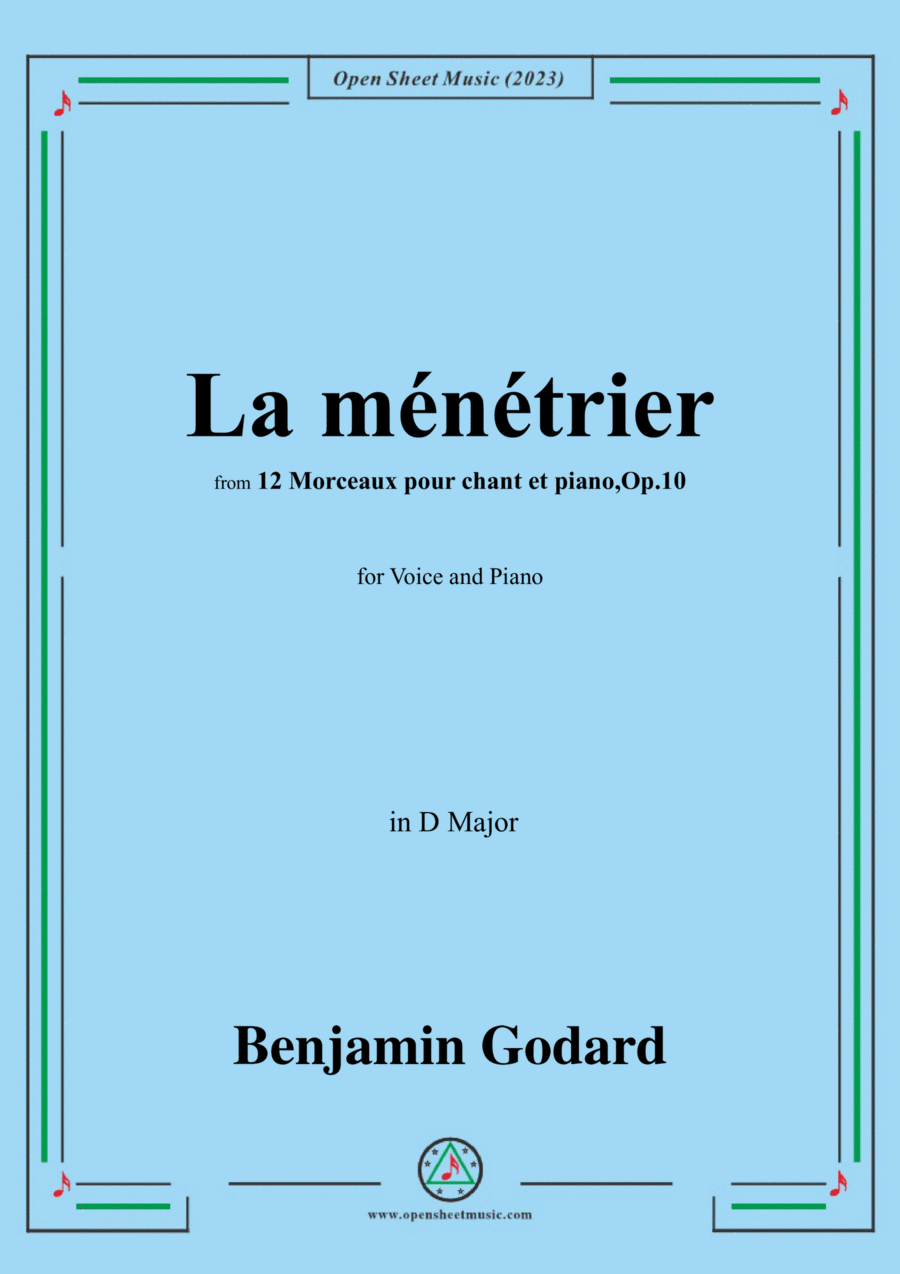 Open Sheet Music (2023)

La ménétrier

from 12 Morceaux pour chant et piano,Op.10

for Voice and Piano

in D Major

Benjamin Godard

www.opensheetmusic.com